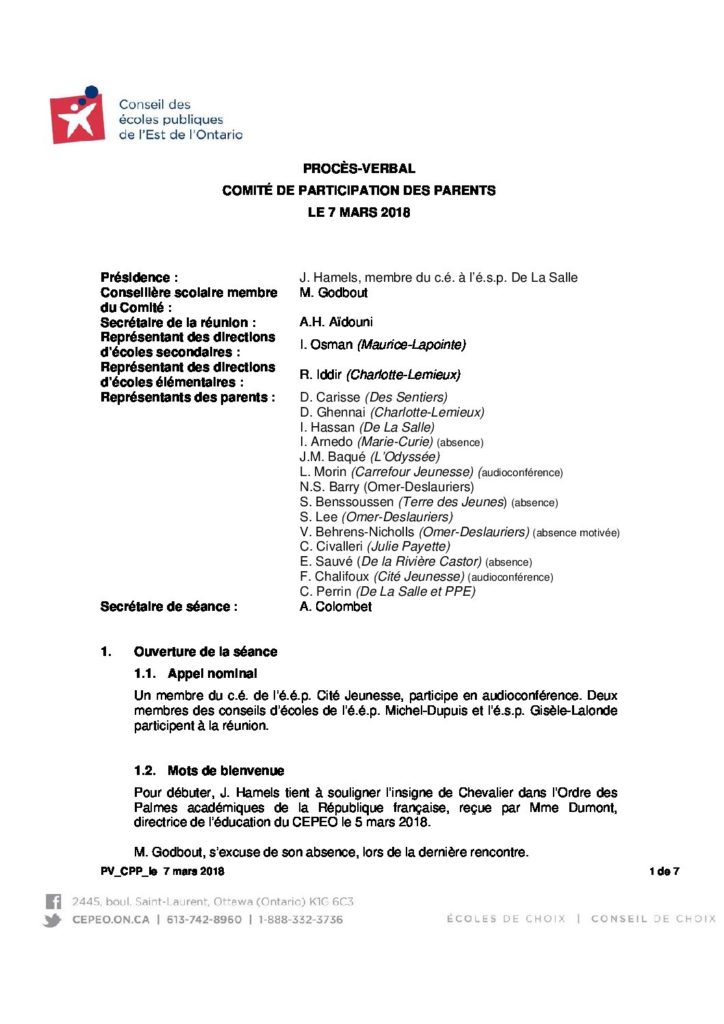 Conseil des
écoles publiques
de l'Est de l'Ontario

PROCÈS-VERBAL
COMITÉ DE PARTICIPATION DES PARENTS
LE 7 MARS 2018

Présidence : J. Hamels, membre du c.é. à l'é.s.p. De La Salle
Conseillère scolaire membre du Comité : M. Godbout
Secrétaire de la réunion : A.H. Aïdouni
Représentant des directions d'écoles secondaires : I. Osman (Maurice-Lapointe)
Représentant des directions d'écoles élémentaires : R. Iddir (Charlotte-Lemieux)
Représentants des parents : D. Carisse (Des Sentiers)
D. Ghennai (Charlotte-Lemieux)
I. Hassan (De La Salle)
I. Arnedo (Marie-Curie) (absence)
J.M. Baqué (L'Odyssée)
L. Morin (Carrefour Jeunesse) (audioconférence)
N.S. Barry (Omer-Deslauriers)
S. Benssoussen (Terre des Jeunes) (absence)
S. Lee (Omer-Deslauriers)
V. Behrens-Nicholls (Omer-Deslauriers) (absence motivée)
C. Civalleri (Julie Payette)
E. Sauvé (De la Rivière Castor) (absence)
F. Chalifoux (Cité Jeunesse) (audioconférence)
C. Perrin (De La Salle et PPE)
Secrétaire de séance : A. Colombet

1. Ouverture de la séance

1.1. Appel nominal

Un membre du c.é. de l'é.é.p. Cité Jeunesse, participe en audioconférence. Deux membres des conseils d'écoles de l'é.é.p. Michel-Dupuis et l'é.s.p. Gisèle-Lalonde participent à la réunion.

1.2. Mots de bienvenue

Pour débuter, J. Hamels tient à souligner l'insigne de Chevalier dans l'Ordre des Palmes académiques de la République française, reçue par Mme Dumont, directrice de l'éducation du CEPEO le 5 mars 2018.

M. Godbout, s'excuse de son absence, lors de la dernière rencontre.

PV_CPP_le 7 mars 2018 1 de 7

2445, boul. Saint-Laurent, Ottawa (Ontario) K1G 6C3
CEPEO.ON.CA | 613-742-8960 | 1-888-332-3736
ÉCOLES DE CHOIX | CONSEIL DE CHOIX